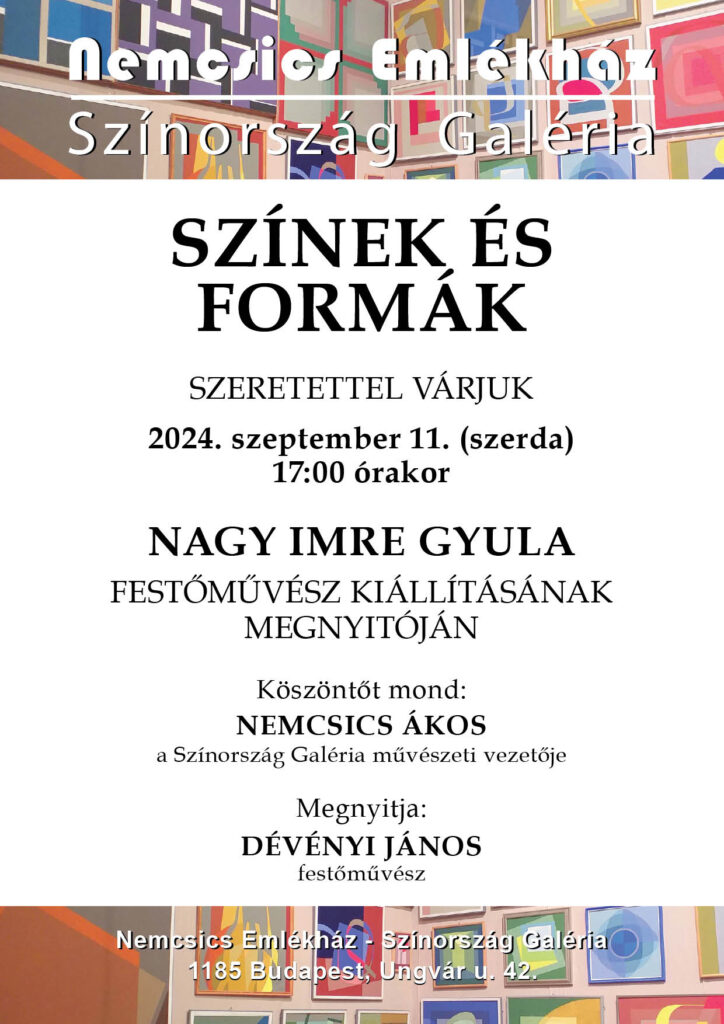 Nemcsics Emlékház
Színország Galéria

SZÍNEK ÉS FORMÁK

SZERETETTEL VÁRJUK

2024. szeptember 11. (szerda)
17:00 órakor

NAGY IMRE GYULA

FESTŐMŰVÉSZ KIÁLLÍTÁSÁNAK MEGNYITÓJÁN

Köszöntőt mond:
NEMCSICS ÁKOS
a Színország Galéria művészeti vezetője

Megnyitja:
DÉVÉNYI JÁNOS
festőművész

Nemcsics Emlékház - Színország Galéria
1185 Budapest, Ungvár u. 42.